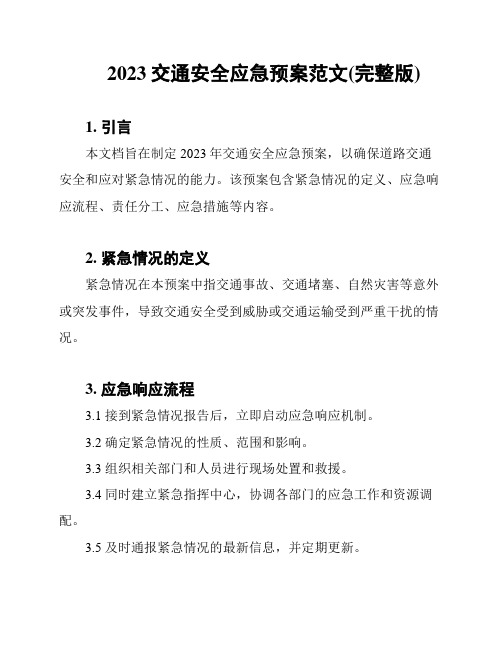 2023 交通安全应急预案范文(完整版)

1. 引言

本文档旨在制定 2023 年交通安全应急预案，以确保道路交通安全和应对紧急情况的能力。该预案包含紧急情况的定义、应急响应流程、责任分工、应急措施等内容。

2. 紧急情况的定义

紧急情况在本预案中指交通事故、交通堵塞、自然灾害等意外或突发事件，导致交通安全受到威胁或交通运输受到严重干扰的情况。

3. 应急响应流程

3.1 接到紧急情况报告后，立即启动应急响应机制。

3.2 确定紧急情况的性质、范围和影响。

3.3 组织相关部门和人员进行现场处置和救援。

3.4 同时建立紧急指挥中心，协调各部门的应急工作和资源调配。

3.5 及时通报紧急情况的最新信息，并定期更新。